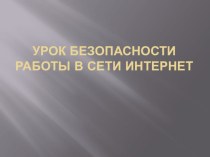 УРОК БЕЗОПАСНОСТИ РАБОТЫ В СЕТИ ИНТЕРНЕТ